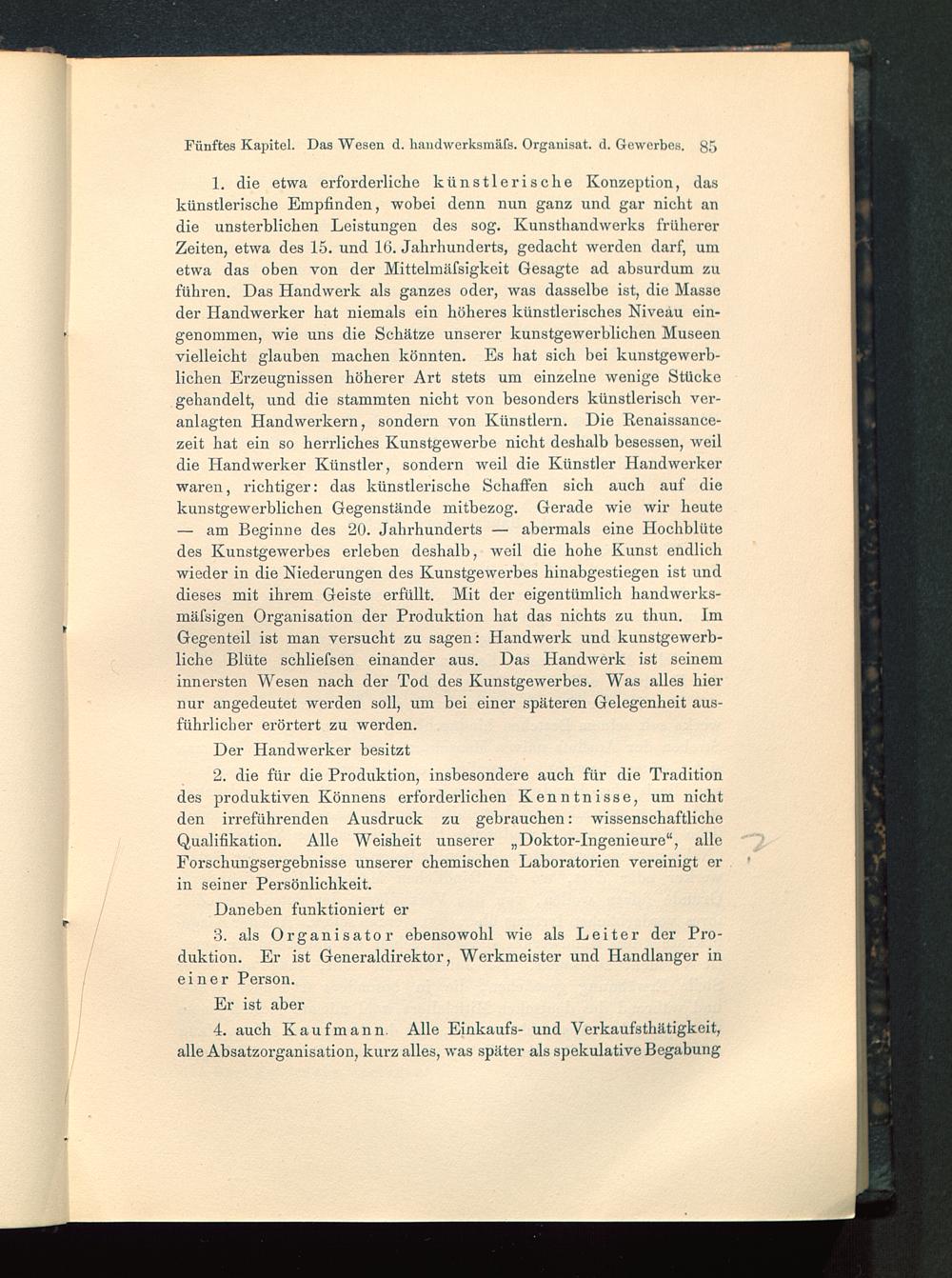 Fünftes Kapitel. Das Wesen d. handwerksmäfs. Organisat. d. Gewerbes. 85

1. die etwa erforderliche künstlerische Konzeption, das künstlerische Empfinden, wobei denn nun ganz und gar nicht an die unsterblichen Leistungen des sog. Kunsthandwerks früherer Zeiten, etwa des 15. und 16. Jahrhunderts, gedacht werden darf, um etwa das oben von der Mittelmäfsigkeit Gesagte ad absurdum zu führen. Das Handwerk als ganzes oder, was dasselbe ist, die Masse der Handwerker hat niemals ein höheres künstlerisches Niveau eingenommen, wie uns die Schätze unserer kunstgewerblichen Museen vielleicht glauben machen könnten. Es hat sich bei kunstgewerblichen Erzeugnissen höherer Art stets um einzelne wenige Stücke gehandelt, und die stammten nicht von besonders künstlerisch veranlagten Handwerkern, sondern von Künstlern. Die Renaissancezeit hat ein so herrliches Kunstgewerbe nicht deshalb besessen, weil die Handwerker Künstler, sondern weil die Künstler Handwerker waren, richtiger: das künstlerische Schaffen sich auch auf die kunstgewerblichen Gegenstände mitbezog. Gerade wie wir heute — am Beginne des 20. Jahrhunderts — abermals eine Hochblüte des Kunstgewerbes erleben deshalb, weil die hohe Kunst endlich wieder in die Niederungen des Kunstgewerbes hinabgestiegen ist und dieses mit ihrem Geiste erfüllt. Mit der eigentümlich handwerksmäfsigen Organisation der Produktion hat das nichts zu thun. Im Gegenteil ist man versucht zu sagen: Handwerk und kunstgewerbliche Blüte schliefsen einander aus. Das Handwerk ist seinem innersten Wesen nach der Tod des Kunstgewerbes. Was alles hier nur angedeutet werden soll, um bei einer späteren Gelegenheit ausführlicher erörtert zu werden.

Der Handwerker besitzt

2. die für die Produktion, insbesondere auch für die Tradition des produktiven Könnens erforderlichen Kenntnisse, um nicht den irreführenden Ausdruck zu gebrauchen: wissenschaftliche Qualifikation. Alle Weisheit unserer „Doktor-Ingenieure“, alle Forschungsergebnisse unserer chemischen Laboratorien vereinigt er in seiner Persönlichkeit.

Daneben funktioniert er

3. als Organisator ebensowohl wie als Leiter der Produktion. Er ist Generaldirektor, Werkmeister und Handlanger in einer Person.

Er ist aber

4. auch Kaufmann. Alle Einkaufs- und Verkaufsthätigkeit, alle Absatzorganisation, kurz alles, was später als spekulative Begabung